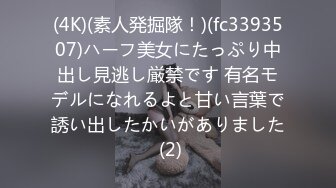 (4K)(素人発掘隊！)(fc3393507)ハーフ美女にたっぷり中出し見逃し厳禁です 有名モデルになれるよと甘い言葉で誘い出したかいがありました(2)